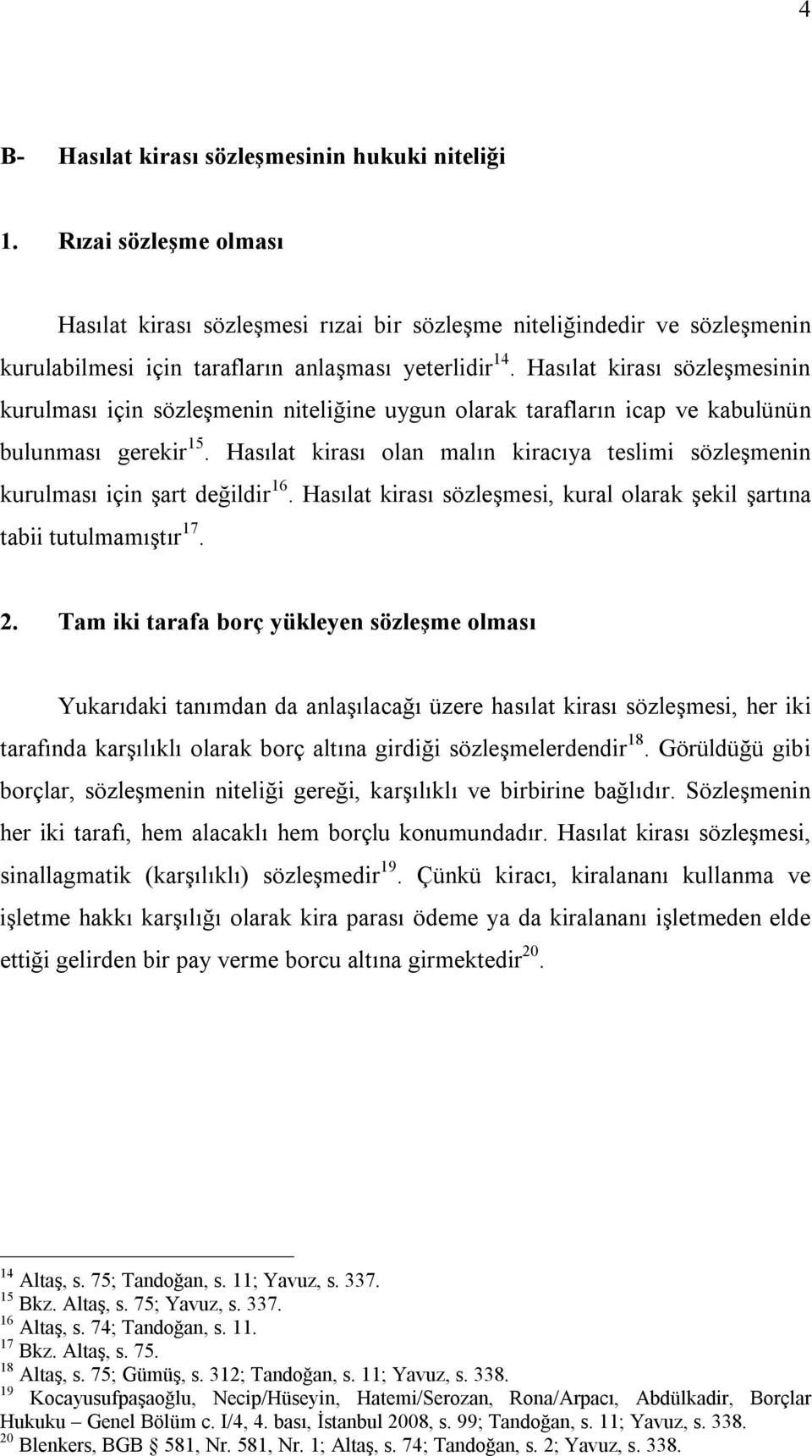 4

B- Hasılat kirası sözleşmesinin hukuki niteliği

1. Rızai sözleşme olması

Hasılat kirası sözleşmesi rızai bir sözleşme niteliğindedir ve sözleşmenin kurulabilmesi için tarafların anlaşması yeterlidir $^{14}$. Hasılat kirası sözleşmesinin kurulması için sözleşmenin niteliğine uygun olarak tarafların icap ve kabulünün bulunması gerekir $^{15}$. Hasılat kirası olan malın kiracıya teslimi sözleşmenin kurulması için şart değildir $^{16}$. Hasılat kirası sözleşmesi, kural olarak şekil şartına tabii tutulmamıştır $^{17}$.

2. Tam iki tarafa borç yükleyen sözleşme olması

Yukarıdaki tanımdan da anlaşılacağı üzere hasılat kirası sözleşmesi, her iki tarafında karşılıklı olarak borç altına girdiği sözleşmelerdendir $^{18}$. Görüldüğü gibi borçlar, sözleşmenin niteliği gereği, karşılıklı ve birbirine bağlıdır. Sözleşmenin her iki tarafı, hem alacaklı hem borçlu konumundadır. Hasılat kirası sözleşmesi, sinallagmatik (karşılıklı) sözleşmedir $^{19}$. Çünkü kiracı, kiralananı kullanma ve işletme hakkı karşılığı olarak kira parası ödeme ya da kiralananı işletmeden elde ettiği gelirden bir pay verme borcu altına girmektedir $^{20}$.

$^{14}$ Altaş, s. 75; Tandoğan, s. 11; Yavuz, s. 337.
$^{15}$ Bkz. Altaş, s. 75; Yavuz, s. 337.
$^{16}$ Altaş, s. 74; Tandoğan, s. 11.
$^{17}$ Bkz. Altaş, s. 75.
$^{18}$ Altaş, s. 75; Gümüş, s. 312; Tandoğan, s. 11; Yavuz, s. 338.
$^{19}$ Kocayusufpaşaoğlu, Necip/Hüseyin, Hatemi/Serozan, Rona/Arpacı, Abdülkadir, Borçlar Hukuku – Genel Bölüm c. I/4, 4. bası, İstanbul 2008, s. 99; Tandoğan, s. 11; Yavuz, s. 338.
$^{20}$ Blenkers, BGB § 581, Nr. 581, Nr. 1; Altaş, s. 74; Tandoğan, s. 2; Yavuz, s. 338.